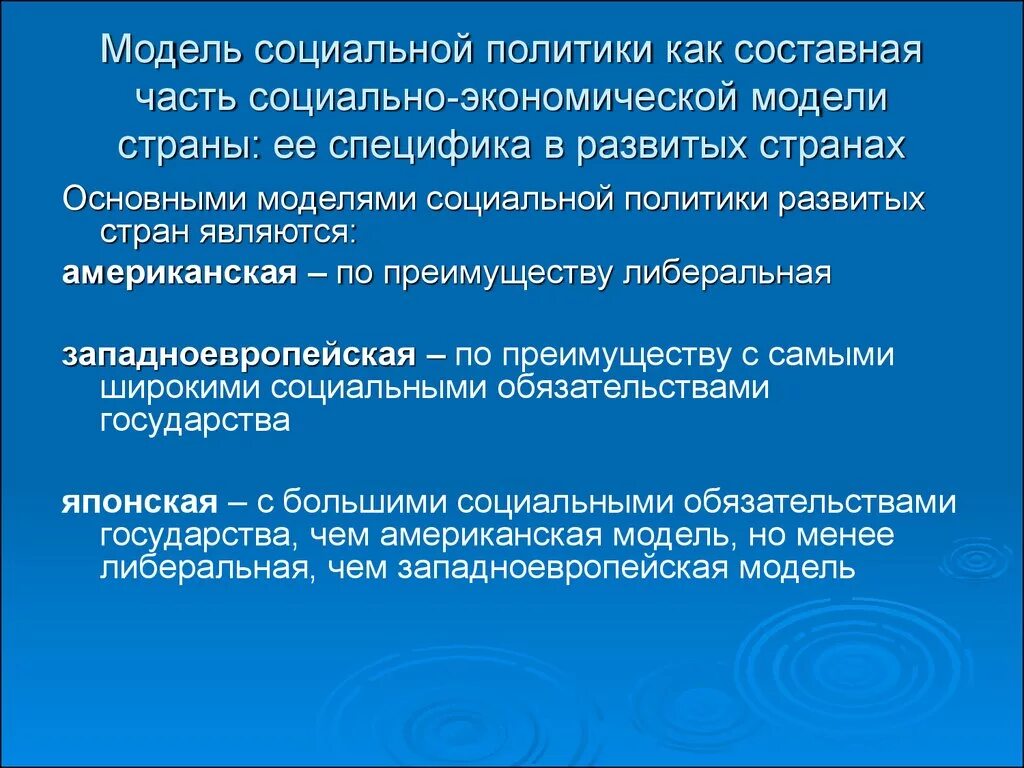 Модель социальной политики как составная часть социально-экономической модели страны: ее специфика в развитых странах

Основными моделями социальной политики развитых стран являются:

американская – по преимуществу либеральная

западноевропейская – по преимуществу с самыми широкими социальными обязательствами государства

японская – с большими социальными обязательствами государства, чем американская модель, но менее либеральная, чем западноевропейская модель